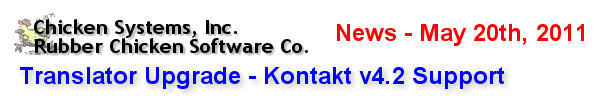 Chicken Systems, Inc.
Rubber Chicken Software Co.

News - May 20th, 2011

Translator Upgrade - Kontakt v4.2 Support